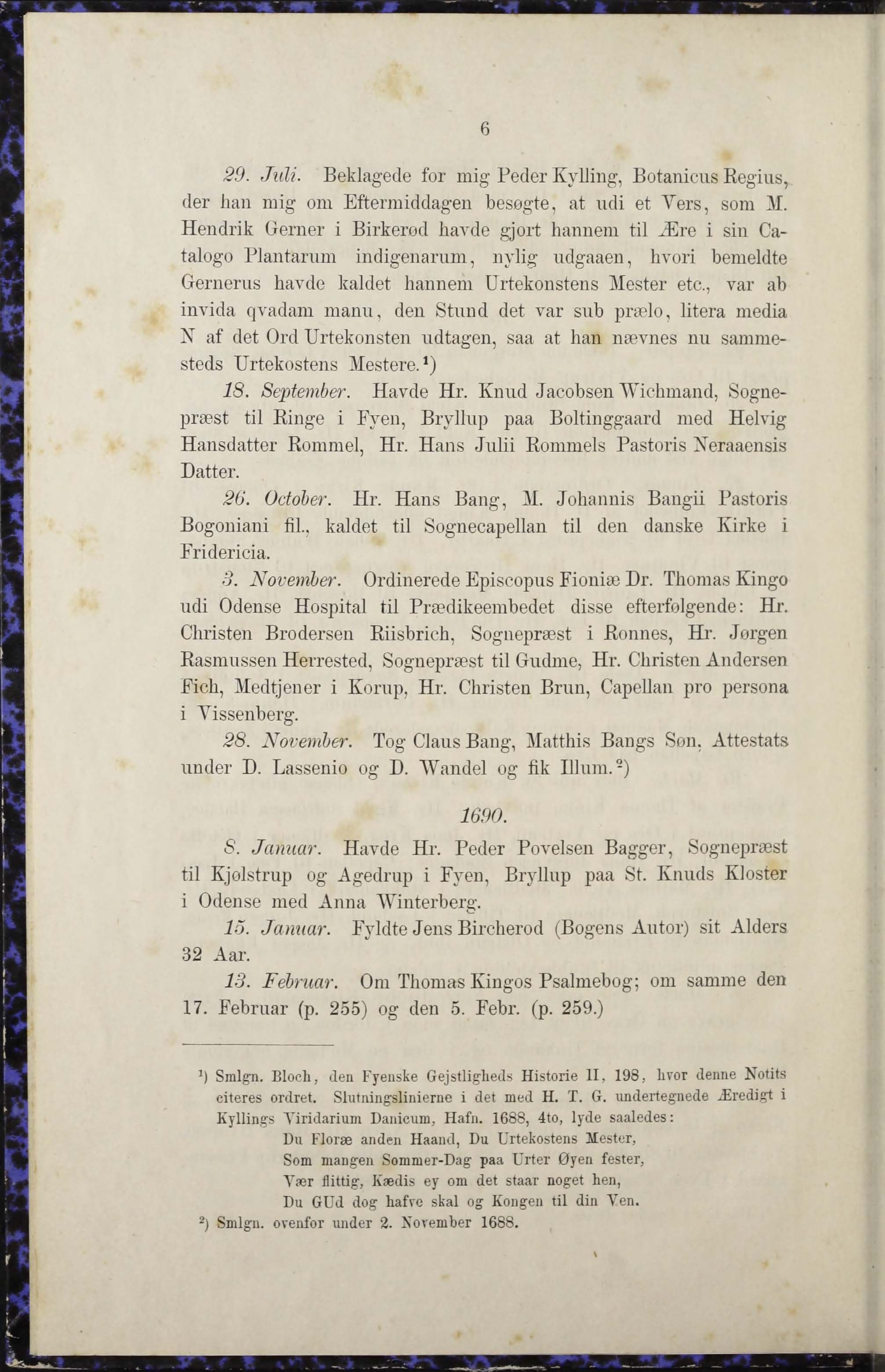 6

29. Juli. Beklagede for mig Peder Kylling, Botanicus Regius, der han mig om Eftermiddagen besøgte, at udi et Vers, som M. Hendrik Gerner i Birkerød havde gjort hannem til Ære i sin Catalogo Plantarum indigenarum, nylig udgaaen, hvori bemeldte Gernerus havde kaldet hannem Urtekonstens Mester etc., var ab invida qvadam manu, den Stund det var sub prælo, litera media N af det Ord Urtekonsten udtagen, saa at han nævnes nu sammesteds Urtekostens Mestere.¹)

18. September. Havde Hr. Knud Jacobsen Wichmand, Sognepræst til Ringe i Fyen, Bryllup paa Boltinggaard med Helvig Hansdatter Rommel, Hr. Hans Julii Rommels Pastoris Neraaensis Datter.

26. October. Hr. Hans Bang, M. Johannis Bangii Pastoris Bogoniani fil., kaldet til Sognecapellan til den danske Kirke i Fridericia.

3. November. Ordinerede Episcopus Fioniæ Dr. Thomas Kingo udi Odense Hospital til Prædikeembedet disse efterfølgende: Hr. Christen Brodersen Riisbrich, Sognepræst i Ronnes, Hr. Jørgen Rasmussen Herrested, Sognepræst til Gudme, Hr. Christen Andersen Fich, Medtjener i Korup, Hr. Christen Brun, Capellan pro persona i Vissenberg.

28. November. Tog Claus Bang, Matthis Bangs Søn, Attestats under D. Lassenio og D. Wandel og fik Illum.²)

1690.

8. Januar. Havde Hr. Peder Povelsen Bagger, Sognepræst til Kjølstrup og Agedrup i Fyen, Bryllup paa St. Knuds Kloster i Odense med Anna Winterberg.

15. Januar. Fyldte Jens Bircherod (Bogens Autor) sit Alders 32 Aar.

13. Februar. Om Thomas Kingos Psalmebog; om samme den 17. Februar (p. 255) og den 5. Febr. (p. 259.)

¹) Smlgn. Bloch, den Fyenske Gejstligheds Historie II, 198, hvor denne Notits citeres ordret. Slutningslinierne i det med H. T. G. undertegnede Æredigt i Kyllings Viridarium Danicum, Hafn. 1688, 4to, lyde saaledes:
Du Floræ anden Haand, Du Urtekostens Mester,
Som mangen Sommer-Dag paa Urter Øyen fester,
Vær flittig, Kædis ey om det staar noget hen,
Du GUd dog hafve skal og Kongen til din Ven.
²) Smlgn. ovenfor under 2. November 1688.